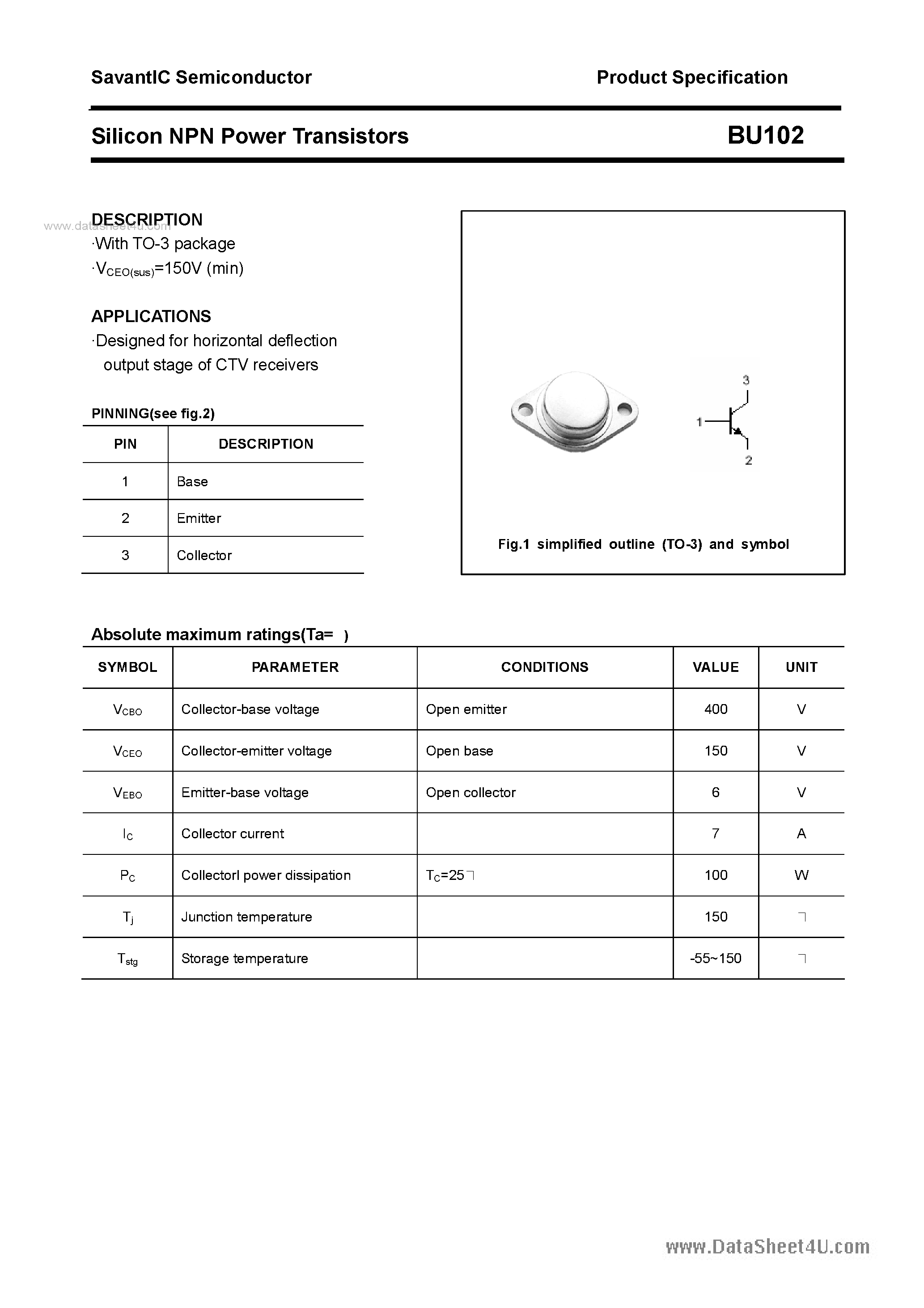 SavantIC Semiconductor

Product Specification

Silicon NPN Power Transistors

BU102

www.datasheet4u.com

DESCRIPTION
·With TO-3 package
·$V_{CEO(sus)}$=150V (min)

APPLICATIONS
·Designed for horizontal deflection output stage of CTV receivers

PINNING(see fig.2)

| PIN | DESCRIPTION |
|---|---|
| 1 | Base |
| 2 | Emitter |
| 3 | Collector |

3
1
2

Fig.1 simplified outline (TO-3) and symbol

Absolute maximum ratings(Ta= )

| SYMBOL | PARAMETER | CONDITIONS | VALUE | UNIT |
|---|---|---|---|---|
| $V_{CBO}$ | Collector-base voltage | Open emitter | 400 | V |
| $V_{CEO}$ | Collector-emitter voltage | Open base | 150 | V |
| $V_{EBO}$ | Emitter-base voltage | Open collector | 6 | V |
| $I_C$ | Collector current | | 7 | A |
| $P_C$ | Collectorl power dissipation | $T_C$=25 | 100 | W |
| $T_j$ | Junction temperature | | 150 | |
| $T_{stg}$ | Storage temperature | | -55~150 | |

www.DataSheet4U.com